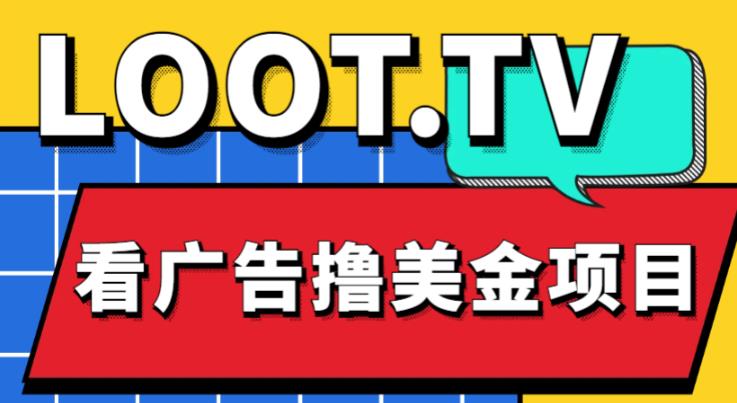 LOOT.TV

看广告撸美金项目